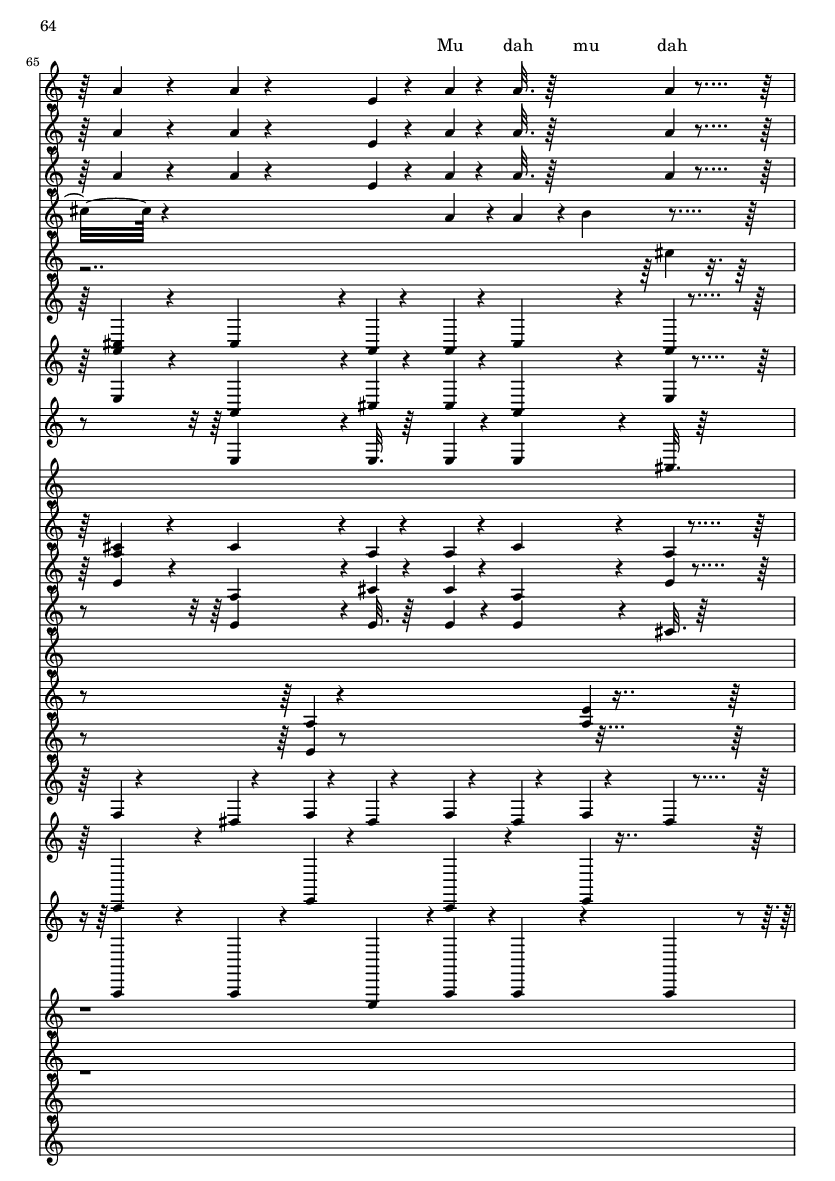 64

Mu dah mu dah

65